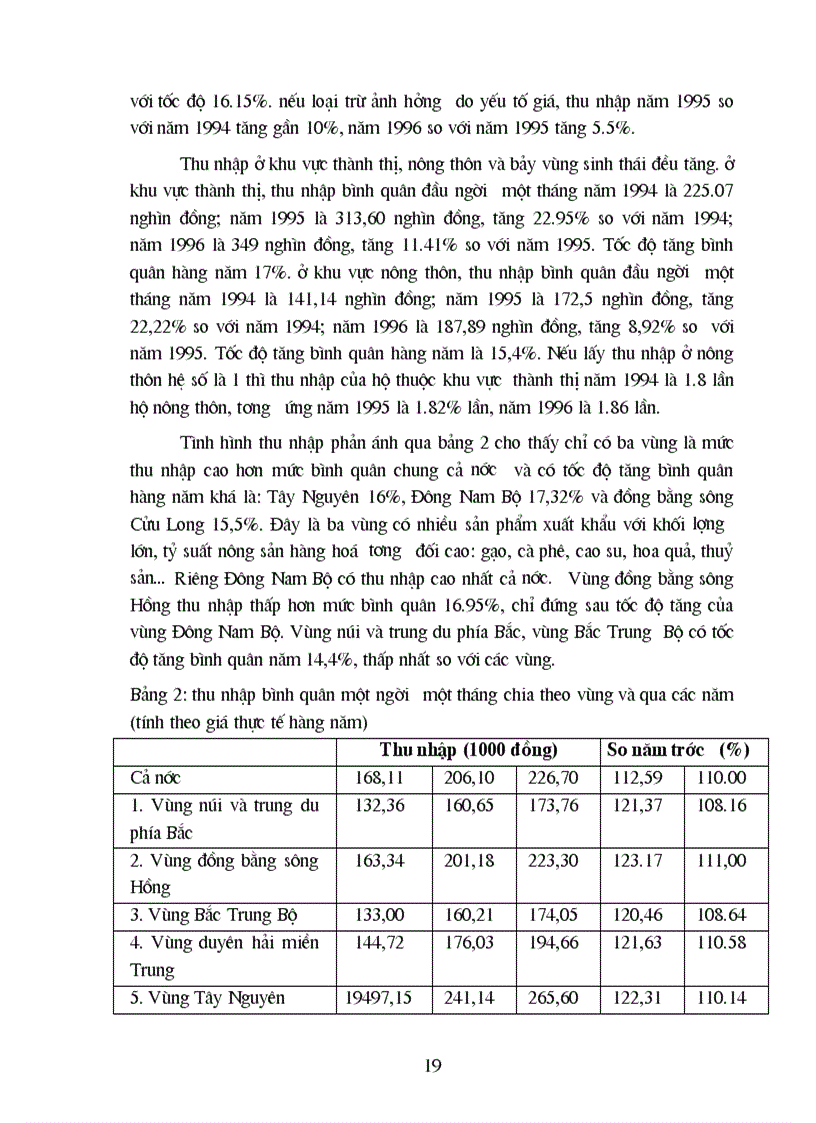 với tốc độ 16.15%. nếu loại trừ ảnh hởng do yếu tố giá, thu nhập năm 1995 so với năm 1994 tăng gần 10%, năm 1996 so với năm 1995 tăng 5.5%.

Thu nhập ở khu vực thành thị, nông thôn và bảy vùng sinh thái đều tăng. ở khu vực thành thị, thu nhập bình quân đầu ngời một tháng năm 1994 là 225.07 nghìn đồng; năm 1995 là 313,60 nghìn đồng, tăng 22.95% so với năm 1994; năm 1996 là 349 nghìn đồng, tăng 11.41% so với năm 1995. Tốc độ tăng bình quân hàng năm 17%. ở khu vực nông thôn, thu nhập bình quân đầu ngời một tháng năm 1994 là 141,14 nghìn đồng; năm 1995 là 172,5 nghìn đồng, tăng 22,22% so với năm 1994; năm 1996 là 187,89 nghìn đồng, tăng 8,92% so với năm 1995. Tốc độ tăng bình quân hàng năm là 15,4%. Nếu lấy thu nhập ở nông thôn hệ số là 1 thì thu nhập của hộ thuộc khu vực thành thị năm 1994 là 1.8 lần hộ nông thôn, tơng ứng năm 1995 là 1.82% lần, năm 1996 là 1.86 lần.

Tình hình thu nhập phản ánh qua bảng 2 cho thấy chỉ có ba vùng là mức thu nhập cao hơn mức bình quân chung cả nớc và có tốc độ tăng bình quân hàng năm khá là: Tây Nguyên 16%, Đông Nam Bộ 17,32% và đồng bằng sông Cửu Long 15,5%. Đây là ba vùng có nhiều sản phẩm xuất khẩu với khối lợng lớn, tỷ suất nông sản hàng hoá tơng đối cao: gạo, cà phê, cao su, hoa quả, thuỷ sản... Riêng Đông Nam Bộ có thu nhập cao nhất cả nớc. Vùng đồng bằng sông Hồng thu nhập thấp hơn mức bình quân 16.95%, chỉ đứng sau tốc độ tăng của vùng Đông Nam Bộ. Vùng núi và trung du phía Bắc, vùng Bắc Trung Bộ có tốc độ tăng bình quân năm 14,4%, thấp nhất so với các vùng.

Bảng 2: thu nhập bình quân một ngời một tháng chia theo vùng và qua các năm (tính theo giá thực tế hàng năm)

| | Thu nhập (1000 đồng) | | | So năm trớc (%) | |
|---|---|---|---|---|---|
| Cả nớc | 168,11 | 206,10 | 226,70 | 112,59 | 110.00 |
| 1. Vùng núi và trung du phía Bắc | 132,36 | 160,65 | 173,76 | 121,37 | 108.16 |
| 2. Vùng đồng bằng sông Hồng | 163,34 | 201,18 | 223,30 | 123.17 | 111,00 |
| 3. Vùng Bắc Trung Bộ | 133,00 | 160,21 | 174,05 | 120,46 | 108.64 |
| 4. Vùng duyên hải miền Trung | 144,72 | 176,03 | 194,66 | 121,63 | 110.58 |
| 5. Vùng Tây Nguyên | 19497,15 | 241,14 | 265,60 | 122,31 | 110.14 |

19